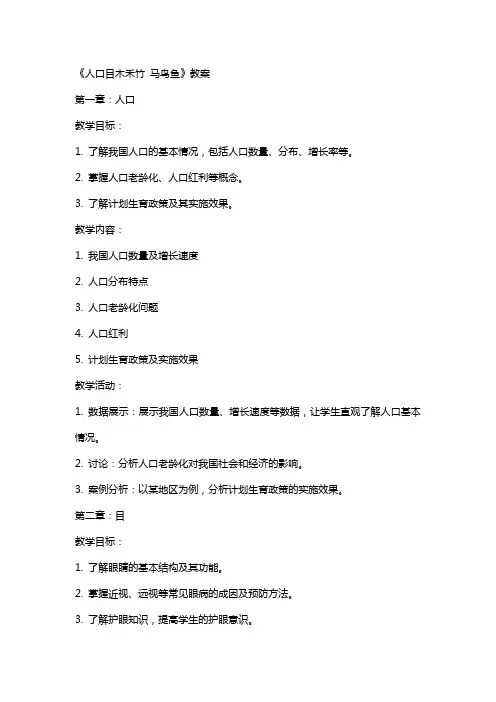 《人口目木禾竹 马鸟鱼》教案

第一章：人口

教学目标：

1. 了解我国人口的基本情况，包括人口数量、分布、增长率等。

2. 掌握人口老龄化、人口红利等概念。

3. 了解计划生育政策及其实施效果。

教学内容：

1. 我国人口数量及增长速度

2. 人口分布特点

3. 人口老龄化问题

4. 人口红利

5. 计划生育政策及实施效果

教学活动：

1. 数据展示：展示我国人口数量、增长速度等数据，让学生直观了解人口基本情况。

2. 讨论：分析人口老龄化对我国社会和经济的影响。

3. 案例分析：以某地区为例，分析计划生育政策的实施效果。

第二章：目

教学目标：

1. 了解眼睛的基本结构及其功能。

2. 掌握近视、远视等常见眼病的成因及预防方法。

3. 了解护眼知识，提高学生的护眼意识。